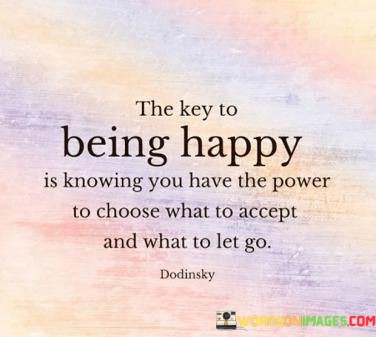 The key to
being happy
is knowing you have the power to choose what to accept and what to let go.

Dodinsky

WORDSONIMAGES.COM